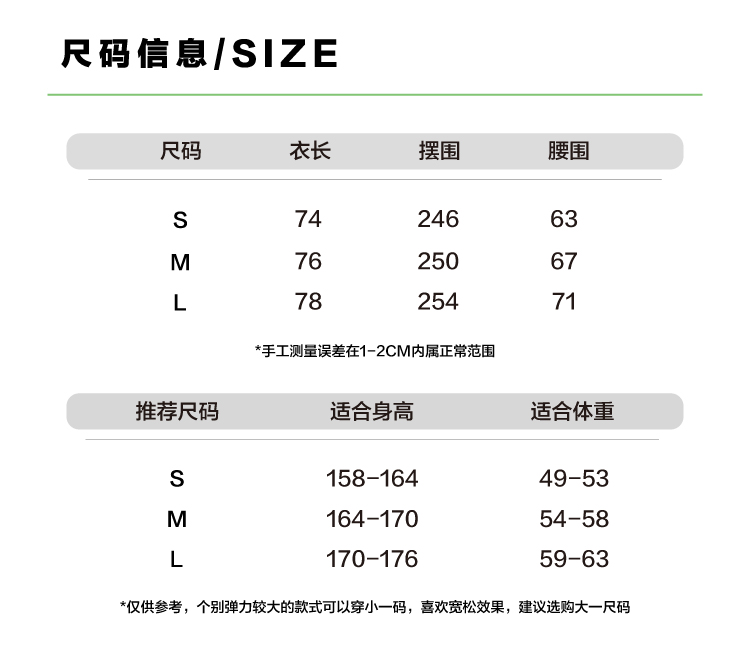 尺码信息/SIZE

| 尺码 | 衣长 | 摆围 | 腰围 |
|---|---|---|---|
| S | 74 | 246 | 63 |
| M | 76 | 250 | 67 |
| L | 78 | 254 | 71 |

*手工测量误差在1-2CM内属正常范围

| 推荐尺码 | 适合身高 | 适合体重 |
|---|---|---|
| S | 158-164 | 49-53 |
| M | 164-170 | 54-58 |
| L | 170-176 | 59-63 |

*仅供参考，个别弹力较大的款式可以穿小一码，喜欢宽松效果，建议选购大一尺码